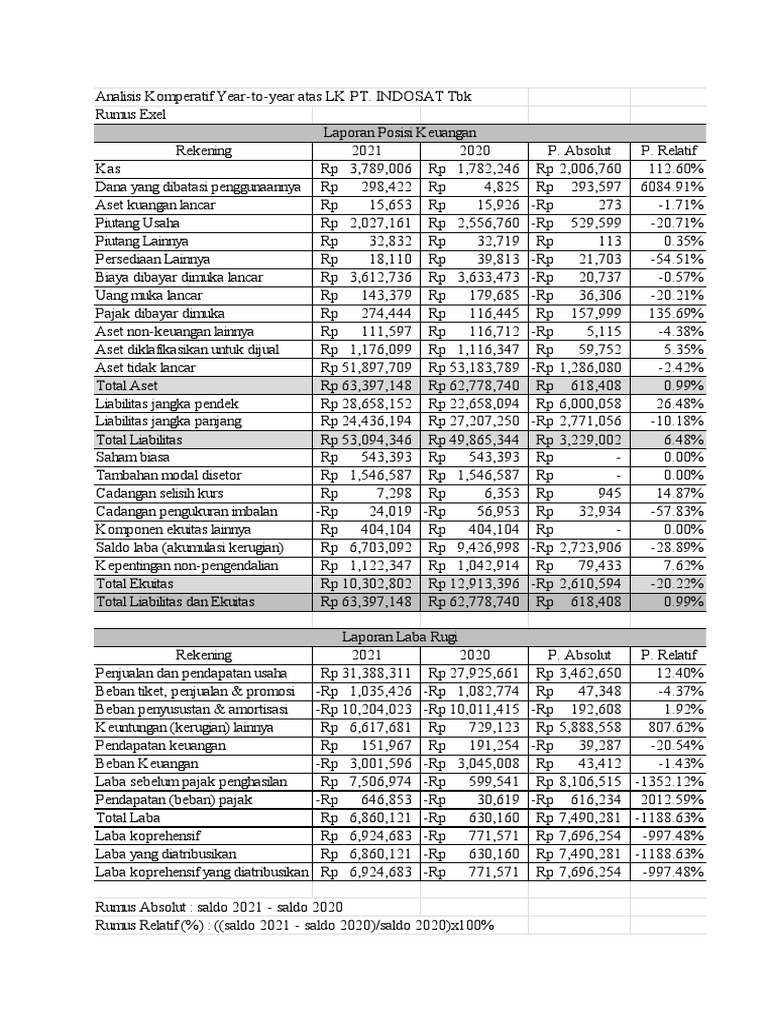 Analisis Komperatif Year-to-year atas LK PT. INDOSAT Tbk
Rumus Exel

Laporan Posisi Keuangan

| Rekening | 2021 | 2020 | P. Absolut | P. Relatif |
|---|---|---|---|---|
| Kas | Rp 3,789,006 | Rp 1,782,246 | Rp 2,006,760 | 112.60% |
| Dana yang dibatasi penggunaannya | Rp 298,422 | Rp 4,825 | Rp 293,597 | 6084.91% |
| Aset kuangan lancar | Rp 15,653 | Rp 15,926 | -Rp 273 | -1.71% |
| Piutang Usaha | Rp 2,027,161 | Rp 2,556,760 | -Rp 529,599 | -20.71% |
| Piutang Lainnya | Rp 32,832 | Rp 32,719 | Rp 113 | 0.35% |
| Persediaan Lainnya | Rp 18,110 | Rp 39,813 | -Rp 21,703 | -54.51% |
| Biaya dibayar dimuka lancar | Rp 3,612,736 | Rp 3,633,473 | -Rp 20,737 | -0.57% |
| Uang muka lancar | Rp 143,379 | Rp 179,685 | -Rp 36,306 | -20.21% |
| Pajak dibayar dimuka | Rp 274,444 | Rp 116,445 | Rp 157,999 | 135.69% |
| Aset non-keuangan lainnya | Rp 111,597 | Rp 116,712 | -Rp 5,115 | -4.38% |
| Aset diklafikasikan untuk dijual | Rp 1,176,099 | Rp 1,116,347 | Rp 59,752 | 5.35% |
| Aset tidak lancar | Rp 51,897,709 | Rp 53,183,789 | -Rp 1,286,080 | -2.42% |
| Total Aset | Rp 63,397,148 | Rp 62,778,740 | Rp 618,408 | 0.99% |
| Liabilitas jangka pendek | Rp 28,658,152 | Rp 22,658,094 | Rp 6,000,058 | 26.48% |
| Liabilitas jangka panjang | Rp 24,436,194 | Rp 27,207,250 | -Rp 2,771,056 | -10.18% |
| Total Liabilitas | Rp 53,094,346 | Rp 49,865,344 | Rp 3,229,002 | 6.48% |
| Saham biasa | Rp 543,393 | Rp 543,393 | Rp - | 0.00% |
| Tambahan modal disetor | Rp 1,546,587 | Rp 1,546,587 | Rp - | 0.00% |
| Cadangan selisih kurs | Rp 7,298 | Rp 6,353 | Rp 945 | 14.87% |
| Cadangan pengukuran imbalan | -Rp 24,019 | -Rp 56,953 | Rp 32,934 | -57.83% |
| Komponen ekuitas lainnya | Rp 404,104 | Rp 404,104 | Rp - | 0.00% |
| Saldo laba (akumulasi kerugian) | Rp 6,703,092 | Rp 9,426,998 | -Rp 2,723,906 | -28.89% |
| Kepentingan non-pengendalian | Rp 1,122,347 | Rp 1,042,914 | Rp 79,433 | 7.62% |
| Total Ekuitas | Rp 10,302,802 | Rp 12,913,396 | -Rp 2,610,594 | -20.22% |
| Total Liabilitas dan Ekuitas | Rp 63,397,148 | Rp 62,778,740 | Rp 618,408 | 0.99% |

Laporan Laba Rugi

| Rekening | 2021 | 2020 | P. Absolut | P. Relatif |
|---|---|---|---|---|
| Penjualan dan pendapatan usaha | Rp 31,388,311 | Rp 27,925,661 | Rp 3,462,650 | 12.40% |
| Beban tiket, penjualan & promosi | -Rp 1,035,426 | -Rp 1,082,774 | Rp 47,348 | -4.37% |
| Beban penyusustan & amortisasi | -Rp 10,204,023 | -Rp 10,011,415 | -Rp 192,608 | 1.92% |
| Keuntungan (kerugian) lainnya | Rp 6,617,681 | Rp 729,123 | Rp 5,888,558 | 807.62% |
| Pendapatan keuangan | Rp 151,967 | Rp 191,254 | -Rp 39,287 | -20.54% |
| Beban Keuangan | -Rp 3,001,596 | -Rp 3,045,008 | Rp 43,412 | -1.43% |
| Laba sebelum pajak penghasilan | Rp 7,506,974 | -Rp 599,541 | Rp 8,106,515 | -1352.12% |
| Pendapatan (beban) pajak | -Rp 646,853 | -Rp 30,619 | -Rp 616,234 | 2012.59% |
| Total Laba | Rp 6,860,121 | -Rp 630,160 | Rp 7,490,281 | -1188.63% |
| Laba koprehensif | Rp 6,924,683 | -Rp 771,571 | Rp 7,696,254 | -997.48% |
| Laba yang diatribusikan | Rp 6,860,121 | -Rp 630,160 | Rp 7,490,281 | -1188.63% |
| Laba koprehensif yang diatribusikan | Rp 6,924,683 | -Rp 771,571 | Rp 7,696,254 | -997.48% |

Rumus Absolut : saldo 2021 - saldo 2020
Rumus Relatif (%) : ((saldo 2021 - saldo 2020)/saldo 2020)x100%